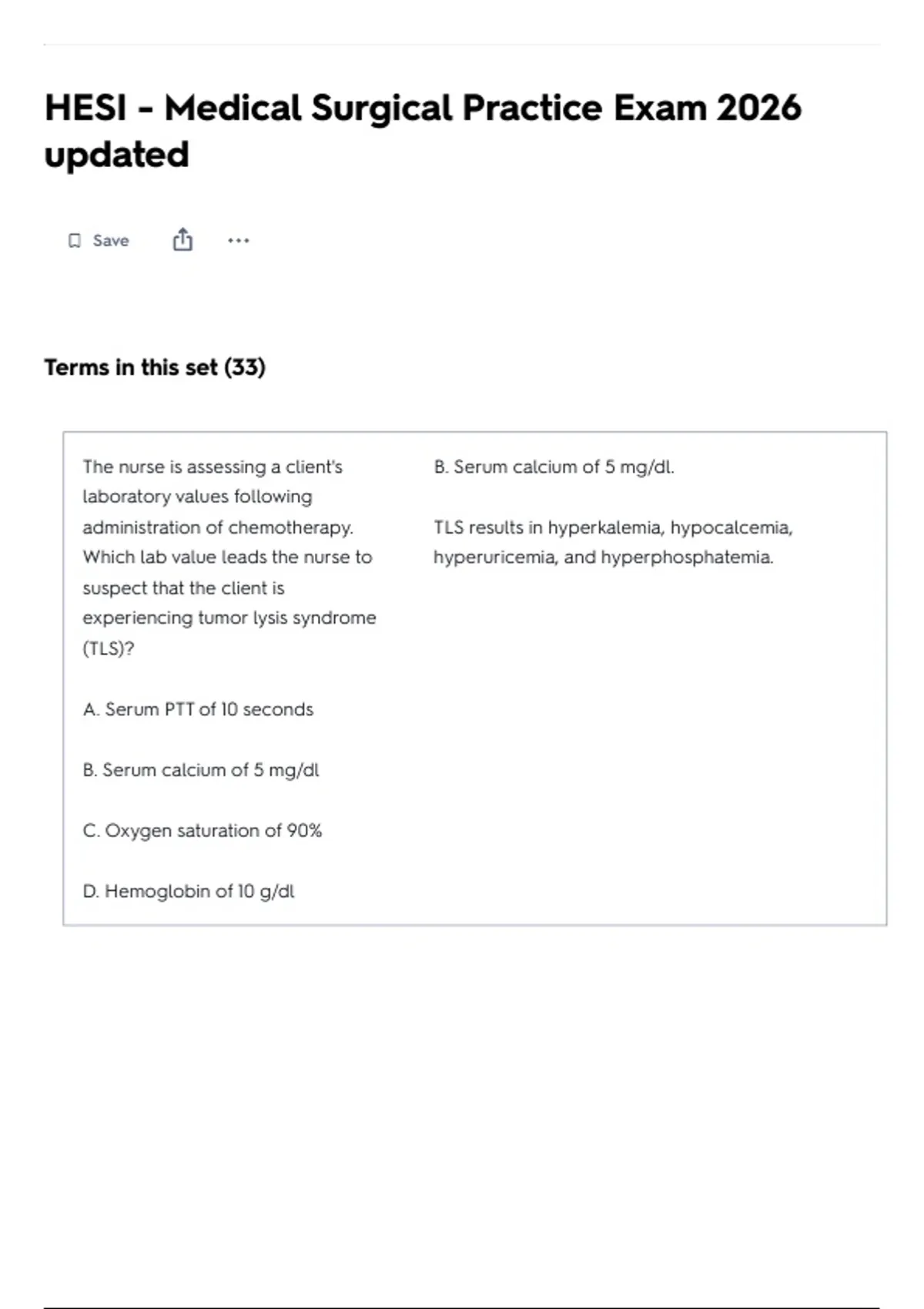 HESI - Medical Surgical Practice Exam 2026 updated

Save

Terms in this set (33)

The nurse is assessing a client's laboratory values following administration of chemotherapy. Which lab value leads the nurse to suspect that the client is experiencing tumor lysis syndrome (TLS)?

A. Serum PTT of 10 seconds

B. Serum calcium of 5 mg/dl

C. Oxygen saturation of 90%

D. Hemoglobin of 10 g/dl

B. Serum calcium of 5 mg/dl.

TLS results in hyperkalemia, hypocalcemia, hyperuricemia, and hyperphosphatemia.